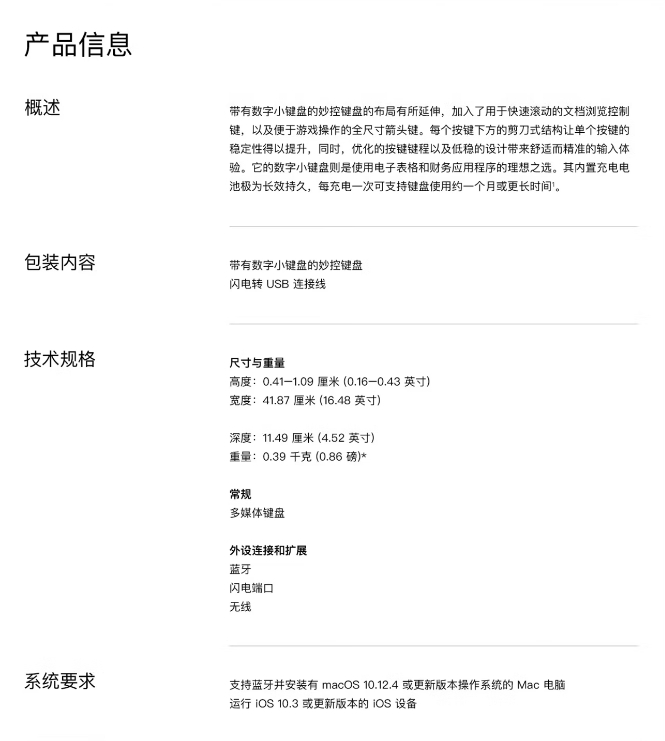 产品信息

概述

带有数字小键盘的妙控键盘的布局有所延伸，加入了用于快速滚动的文档浏览控制键，以及便于游戏操作的全尺寸箭头键。每个按键下方的剪刀式结构让单个按键的稳定性得以提升，同时，优化的按键键程以及低稳的设计带来舒适而精准的输入体验。它的数字小键盘则是使用电子表格和财务应用程序的理想之选。其内置充电电池极为长效持久，每充电一次可支持键盘使用约一个月或更长时间¹。

包装内容

带有数字小键盘的妙控键盘
闪电转 USB 连接线

技术规格

尺寸与重量
高度：0.41–1.09 厘米 (0.16–0.43 英寸)
宽度：41.87 厘米 (16.48 英寸)

深度：11.49 厘米 (4.52 英寸)
重量：0.39 千克 (0.86 磅)*

常规
多媒体键盘

外设连接和扩展
蓝牙
闪电端口
无线

系统要求

支持蓝牙并安装有 macOS 10.12.4 或更新版本操作系统的 Mac 电脑
运行 iOS 10.3 或更新版本的 iOS 设备